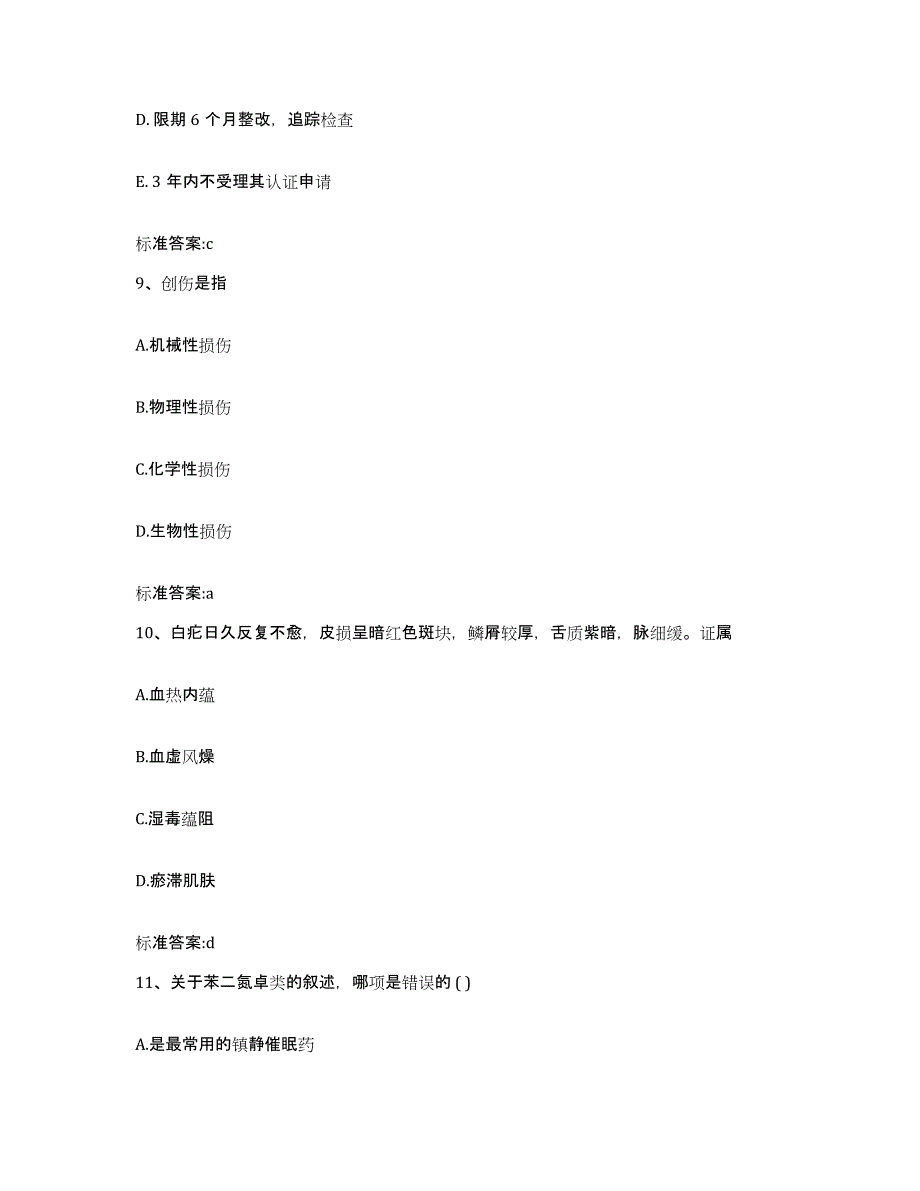 D. 限期 6 个月整改，追踪检查

E. 3 年内不受理其认证申请

标准答案:c

9、创伤是指

A.机械性损伤

B.物理性损伤

C.化学性损伤

D.生物性损伤

标准答案:a

10、白疕日久反复不愈，皮损呈暗红色斑块，鳞屑较厚，舌质紫暗，脉细缓。证属

A.血热内蕴

B.血虚风燥

C.湿毒蕴阻

D.瘀滞肌肤

标准答案:d

11、关于苯二氮卓类的叙述，哪项是错误的 ( )

A.是最常用的镇静催眠药